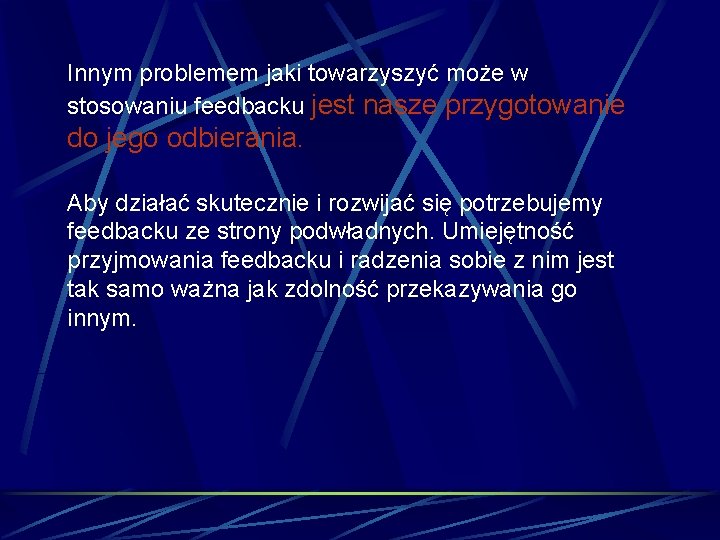 Innym problemem jaki towarzyszyć może w stosowaniu feedbacku jest nasze przygotowanie do jego odbierania.

Aby działać skutecznie i rozwijać się potrzebujemy feedbacku ze strony podwładnych. Umiejętność przyjmowania feedbacku i radzenia sobie z nim jest tak samo ważna jak zdolność przekazywania go innym.